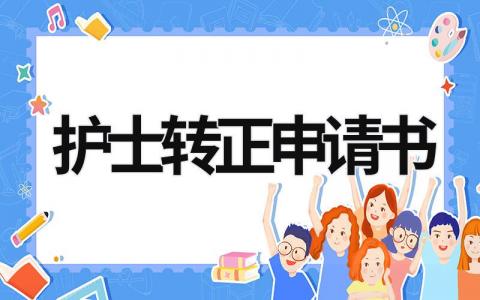 护士转正申请书